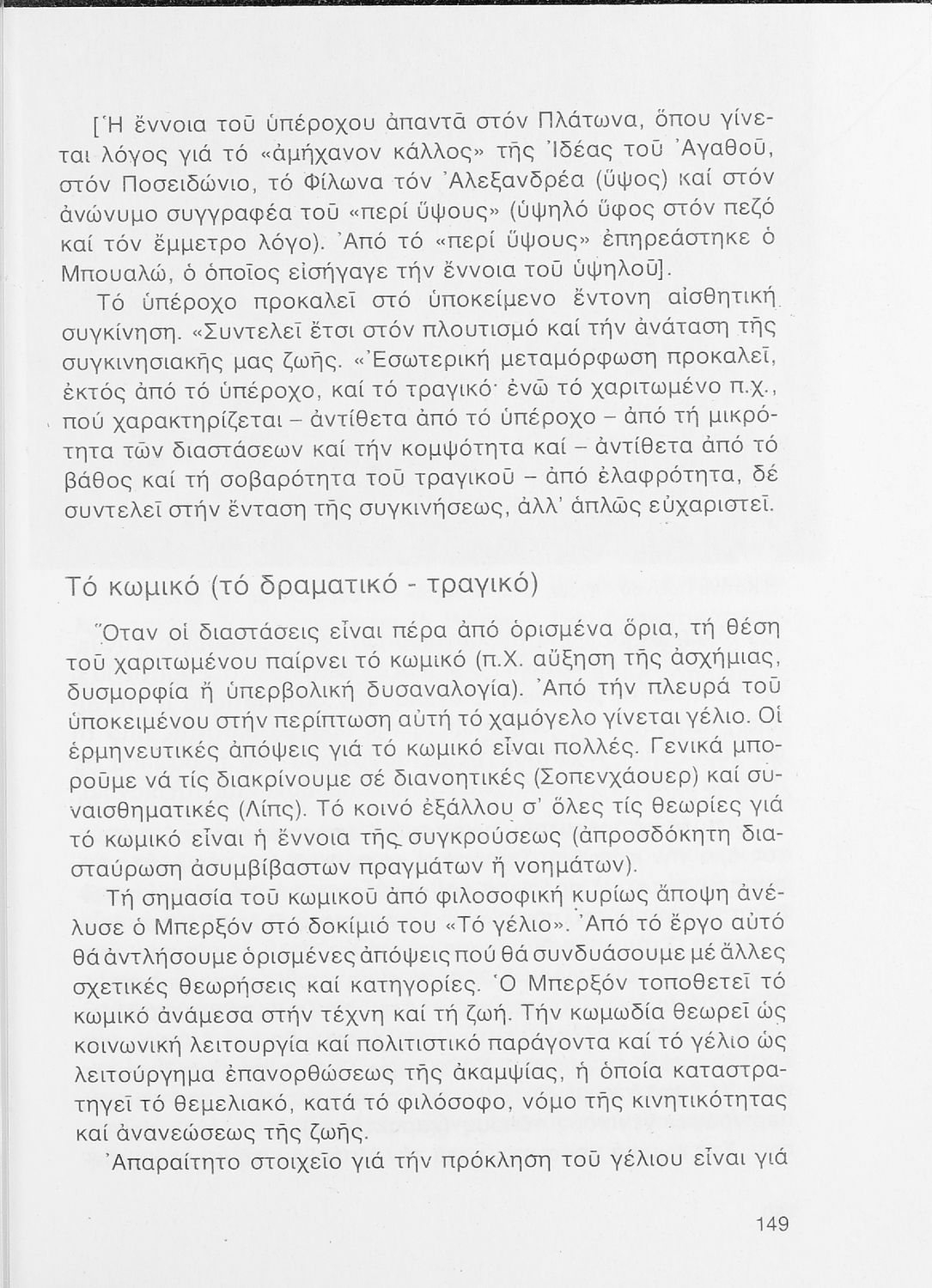 [Ἡ ἔννοια τοῦ ὑπέροχου ἀπαντᾶ στόν Πλάτωνα, ὅπου γίνεται λόγος γιά τό «ἀμήχανον κάλλος» τῆς Ἰδέας τοῦ Ἀγαθοῦ, στόν Ποσειδώνιο, τό Φίλωνα τόν Ἀλεξανδρέα (ὕψος) καί στόν ἀνώνυμο συγγραφέα τοῦ «περί ὕψους» (ὑψηλό ὕφος στόν πεζό καί τόν ἔμμετρο λόγο). Ἀπό τό «περί ὕψους» ἐπηρεάστηκε ὁ Μπουαλώ, ὁ ὁποῖος εἰσήγαγε τήν ἔννοια τοῦ ὑψηλοῦ].

Τό ὑπέροχο προκαλεῖ στό ὑποκείμενο ἔντονη αἰσθητική συγκίνηση. «Συντελεῖ ἔτσι στόν πλουτισμό καί τήν ἀνάταση τῆς συγκινησιακῆς μας ζωῆς. «Ἐσωτερική μεταμόρφωση προκαλεῖ, ἐκτός ἀπό τό ὑπέροχο, καί τό τραγικό· ἐνῶ τό χαριτωμένο π.χ., πού χαρακτηρίζεται – ἀντίθετα ἀπό τό ὑπέροχο – ἀπό τή μικρότητα τῶν διαστάσεων καί τήν κομψότητα καί – ἀντίθετα ἀπό τό βάθος καί τή σοβαρότητα τοῦ τραγικοῦ – ἀπό ἐλαφρότητα, δέ συντελεῖ στήν ἔνταση τῆς συγκινήσεως, ἀλλ' ἁπλῶς εὐχαριστεῖ.

Τό κωμικό (τό δραματικό - τραγικό)

Ὅταν οἱ διαστάσεις εἶναι πέρα ἀπό ὁρισμένα ὅρια, τή θέση τοῦ χαριτωμένου παίρνει τό κωμικό (π.Χ. αὔξηση τῆς ἀσχήμιας, δυσμορφία ἤ ὑπερβολική δυσαναλογία). Ἀπό τήν πλευρά τοῦ ὑποκειμένου στήν περίπτωση αὐτή τό χαμόγελο γίνεται γέλιο. Οἱ ἑρμηνευτικές ἀπόψεις γιά τό κωμικό εἶναι πολλές. Γενικά μποροῦμε νά τίς διακρίνουμε σέ διανοητικές (Σοπενχάουερ) καί συναισθηματικές (Λίπς). Τό κοινό ἐξάλλου σ' ὅλες τίς θεωρίες γιά τό κωμικό εἶναι ἡ ἔννοια τῆς συγκρούσεως (ἀπροσδόκητη διασταύρωση ἀσυμβίβαστων πραγμάτων ἤ νοημάτων).

Τή σημασία τοῦ κωμικοῦ ἀπό φιλοσοφική κυρίως ἄποψη ἀνέλυσε ὁ Μπερξόν στό δοκίμιό του «Τό γέλιο». Ἀπό τό ἔργο αὐτό θά ἀντλήσουμε ὁρισμένες ἀπόψεις πού θά συνδυάσουμε μέ ἄλλες σχετικές θεωρήσεις καί κατηγορίες. Ὁ Μπερξόν τοποθετεῖ τό κωμικό ἀνάμεσα στήν τέχνη καί τή ζωή. Τήν κωμωδία θεωρεῖ ὡς κοινωνική λειτουργία καί πολιτιστικό παράγοντα καί τό γέλιο ὡς λειτούργημα ἐπανορθώσεως τῆς ἀκαμψίας, ἡ ὁποία καταστρατηγεῖ τό θεμελιακό, κατά τό φιλόσοφο, νόμο τῆς κινητικότητας καί ἀνανεώσεως τῆς ζωῆς.

Ἀπαραίτητο στοιχεῖο γιά τήν πρόκληση τοῦ γέλιου εἶναι γιά

149